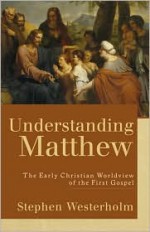 Understanding Matthew

The Early Christian Worldview of the First Gospel

Stephen Westerholm